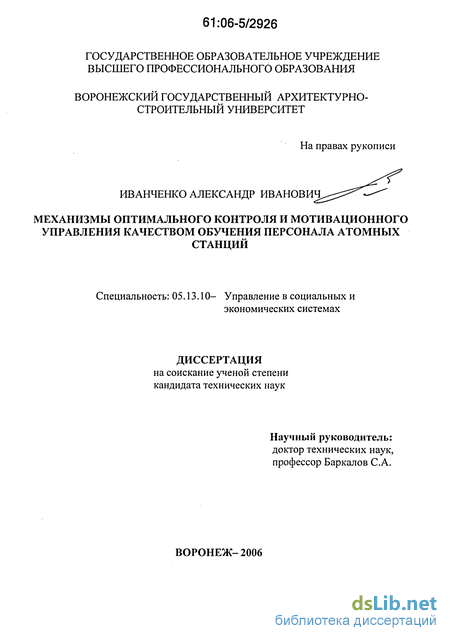 61:06-5/2926

ГОСУДАРСТВЕННОЕ ОБРАЗОВАТЕЛЬНОЕ УЧРЕЖДЕНИЕ ВЫСШЕГО ПРОФЕССИОНАЛЬНОГО ОБРАЗОВАНИЯ

ВОРОНЕЖСКИЙ ГОСУДАРСТВЕННЫЙ АРХИТЕКТУРНО-СТРОИТЕЛЬНЫЙ УНИВЕРСИТЕТ

На правах рукописи

ИВАНЧЕНКО АЛЕКСАНДР ИВАНОВИЧ

МЕХАНИЗМЫ ОПТИМАЛЬНОГО КОНТРОЛЯ И МОТИВАЦИОННОГО УПРАВЛЕНИЯ КАЧЕСТВОМ ОБУЧЕНИЯ ПЕРСОНАЛА АТОМНЫХ СТАНЦИЙ

Специальность: 05.13.10– Управление в социальных и экономических системах

ДИССЕРТАЦИЯ
на соискание ученой степени
кандидата технических наук

Научный руководитель:
доктор технических наук,
профессор Баркалов С.А.

ВОРОНЕЖ– 2006

dsLib.net
библиотека диссертаций